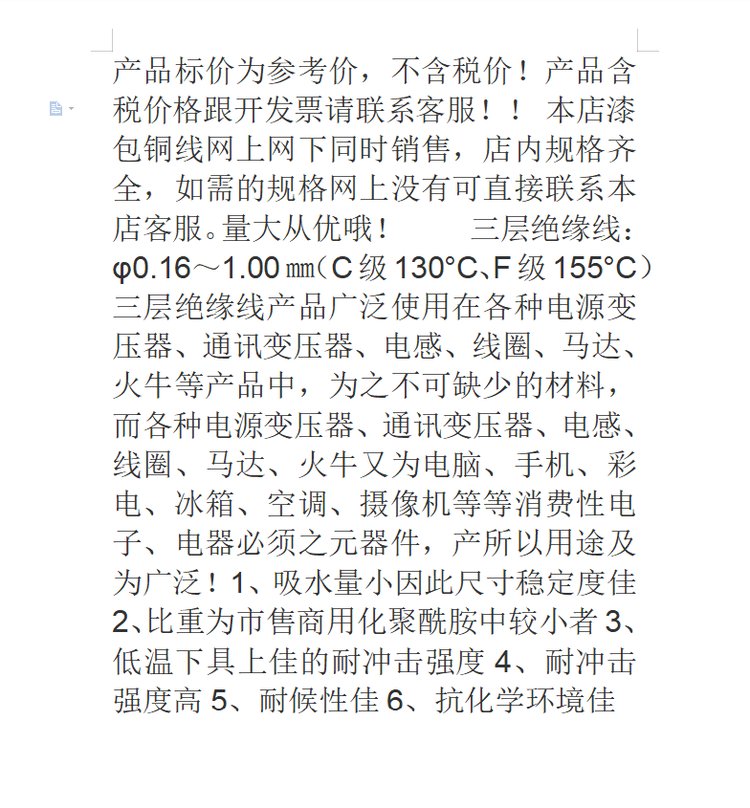 产品标价为参考价，不含税价！产品含税价格跟开发票请联系客服！！ 本店漆包铜线网上网下同时销售，店内规格齐全，如需的规格网上没有可直接联系本店客服。量大从优哦！ 三层绝缘线：φ0.16～1.00㎜（C级130°C、F级155°C）三层绝缘线产品广泛使用在各种电源变压器、通讯变压器、电感、线圈、马达、火牛等产品中，为之不可缺少的材料，而各种电源变压器、通讯变压器、电感、线圈、马达、火牛又为电脑、手机、彩电、冰箱、空调、摄像机等等消费性电子、电器必须之元器件，产所以用途及为广泛！1、吸水量小因此尺寸稳定度佳 2、比重为市售商用化聚酰胺中较小者 3、低温下具上佳的耐冲击强度 4、耐冲击强度高 5、耐候性佳 6、抗化学环境佳